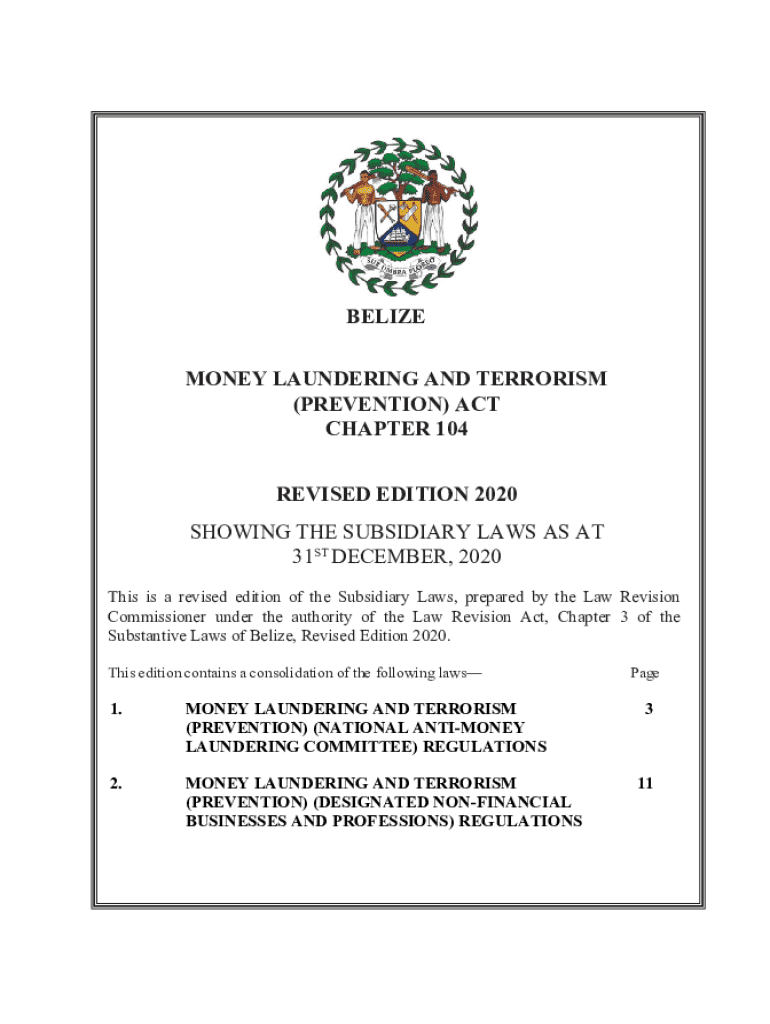 SUB UMBRA FLOREO

BELIZE

MONEY LAUNDERING AND TERRORISM (PREVENTION) ACT CHAPTER 104

REVISED EDITION 2020

SHOWING THE SUBSIDIARY LAWS AS AT $31^{ST}$ DECEMBER, 2020

This is a revised edition of the Subsidiary Laws, prepared by the Law Revision Commissioner under the authority of the Law Revision Act, Chapter 3 of the Substantive Laws of Belize, Revised Edition 2020.

This edition contains a consolidation of the following laws— Page

1. MONEY LAUNDERING AND TERRORISM (PREVENTION) (NATIONAL ANTI-MONEY LAUNDERING COMMITTEE) REGULATIONS 3

2. MONEY LAUNDERING AND TERRORISM (PREVENTION) (DESIGNATED NON-FINANCIAL BUSINESSES AND PROFESSIONS) REGULATIONS 11